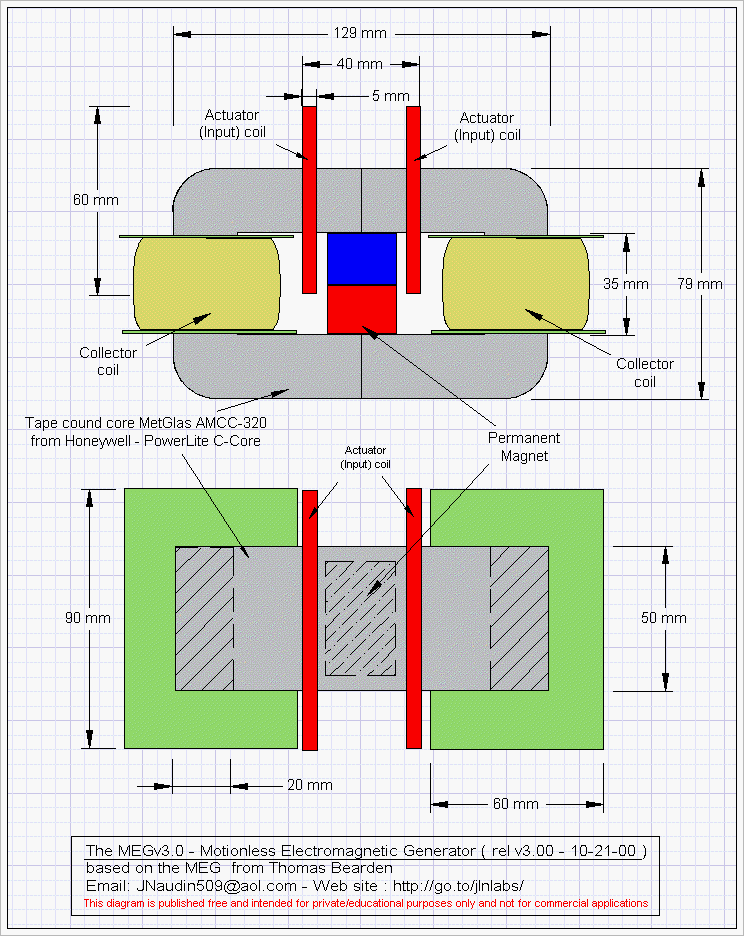 129 mm

40 mm

5 mm

Actuator (Input) coil

Actuator (Input) coil

60 mm

35 mm

79 mm

Collector coil

Collector coil

Tape cound core MetGlas AMCC-320 from Honeywell - PowerLite C-Core

Permanent Magnet

Actuator (Input) coil

90 mm

50 mm

20 mm

60 mm

The MEGv3.0 - Motionless Electromagnetic Generator ( rel v3.00 - 10-21-00 )
based on the MEG from Thomas Bearden
Email: JNaudin509@aol.com - Web site : http://go.to/jlnlabs/
This diagram is published free and intended for private/educational purposes only and not for commercial applications